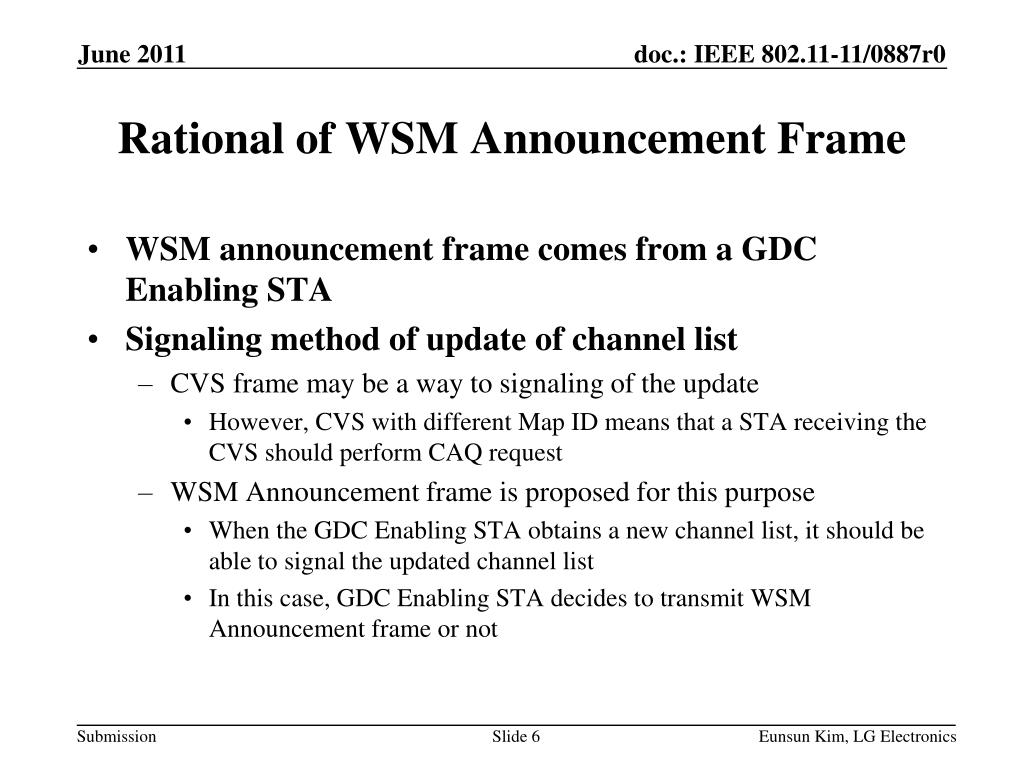 June 2011

doc.: IEEE 802.11-11/0887r0

Rational of WSM Announcement Frame

• WSM announcement frame comes from a GDC Enabling STA
• Signaling method of update of channel list
– CVS frame may be a way to signaling of the update
• However, CVS with different Map ID means that a STA receiving the CVS should perform CAQ request
– WSM Announcement frame is proposed for this purpose
• When the GDC Enabling STA obtains a new channel list, it should be able to signal the updated channel list
• In this case, GDC Enabling STA decides to transmit WSM Announcement frame or not

Submission

Slide 6

Eunsun Kim, LG Electronics